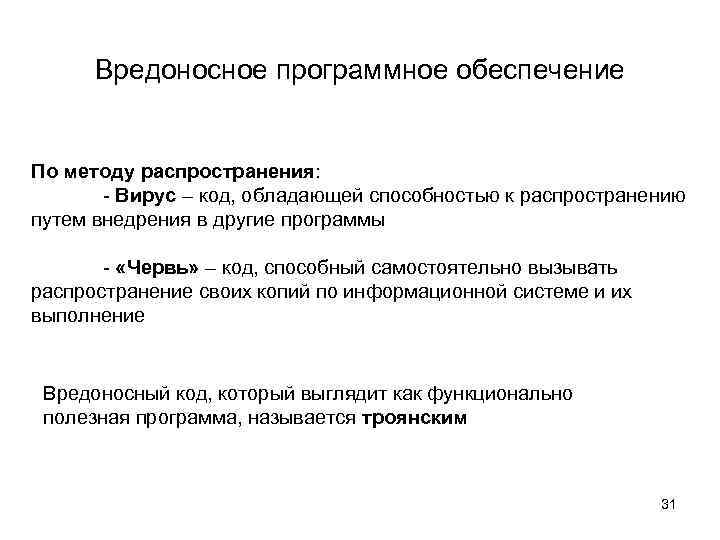 Вредоносное программное обеспечение

По методу распространения:

- Вирус – код, обладающей способностью к распространению путем внедрения в другие программы

- «Червь» – код, способный самостоятельно вызывать распространение своих копий по информационной системе и их выполнение

Вредоносный код, который выглядит как функционально полезная программа, называется троянским

31